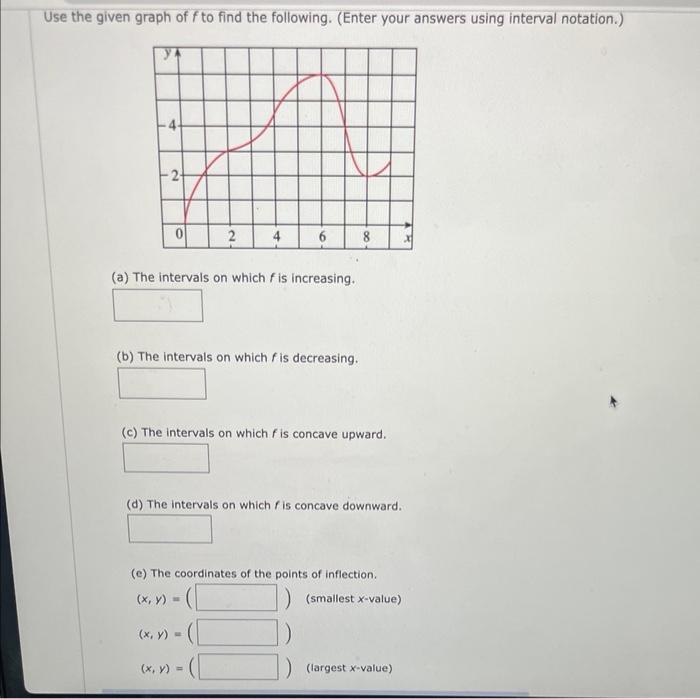 Use the given graph of $f$ to find the following. (Enter your answers using interval notation.)

y
4
2
0
2
4
6
8
x

(a) The intervals on which $f$ is increasing.

(b) The intervals on which $f$ is decreasing.

(c) The intervals on which $f$ is concave upward.

(d) The intervals on which $f$ is concave downward.

(e) The coordinates of the points of inflection.

$(x, y) = ($ $)$ (smallest $x$-value)

$(x, y) = ($ $)$

$(x, y) = ($ $)$ (largest $x$-value)